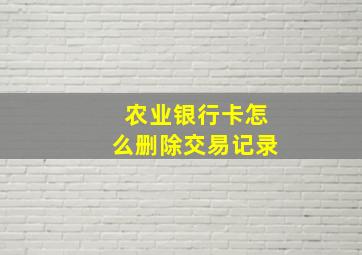 农业银行卡怎么删除交易记录